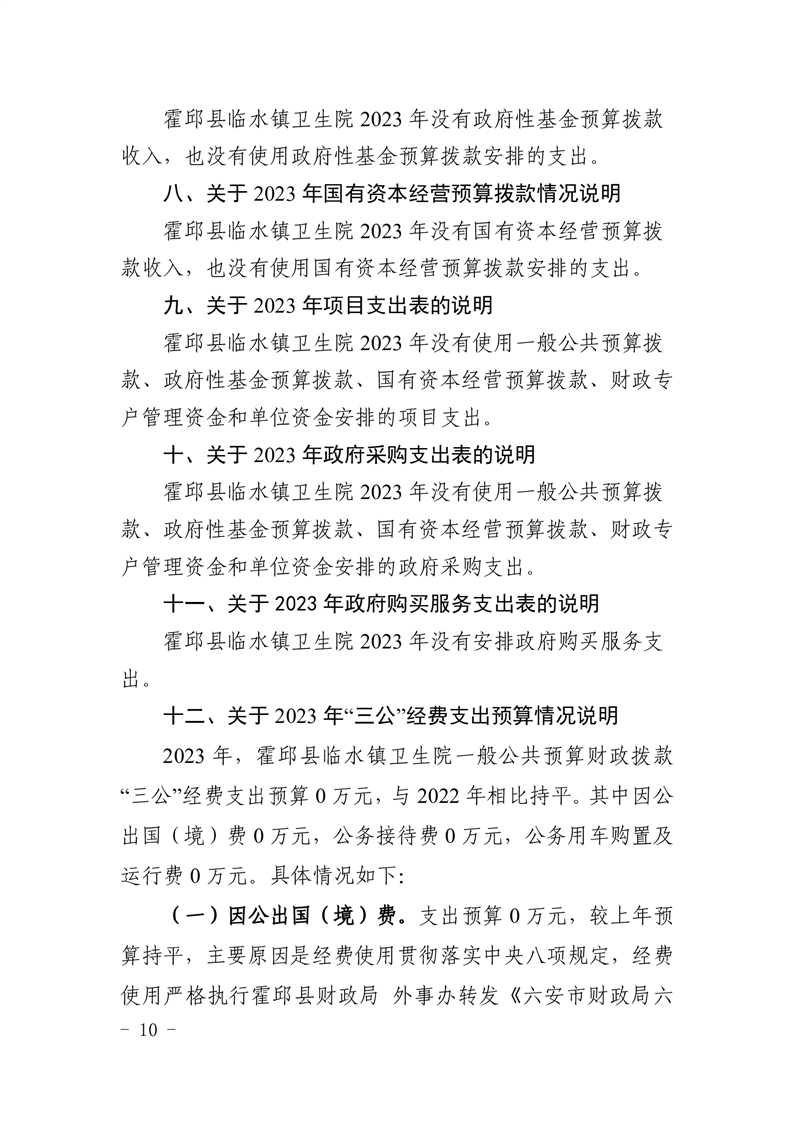 霍邱县临水镇卫生院 2023 年没有政府性基金预算拨款收入，也没有使用政府性基金预算拨款安排的支出。

八、关于 2023 年国有资本经营预算拨款情况说明

霍邱县临水镇卫生院 2023 年没有国有资本经营预算拨款收入，也没有使用国有资本经营预算拨款安排的支出。

九、关于 2023 年项目支出表的说明

霍邱县临水镇卫生院 2023 年没有使用一般公共预算拨款、政府性基金预算拨款、国有资本经营预算拨款、财政专户管理资金和单位资金安排的项目支出。

十、关于 2023 年政府采购支出表的说明

霍邱县临水镇卫生院 2023 年没有使用一般公共预算拨款、政府性基金预算拨款、国有资本经营预算拨款、财政专户管理资金和单位资金安排的政府采购支出。

十一、关于 2023 年政府购买服务支出表的说明

霍邱县临水镇卫生院 2023 年没有安排政府购买服务支出。

十二、关于 2023 年“三公”经费支出预算情况说明

2023 年，霍邱县临水镇卫生院一般公共预算财政拨款“三公”经费支出预算 0 万元，与 2022 年相比持平。其中因公出国（境）费 0 万元，公务接待费 0 万元，公务用车购置及运行费 0 万元。具体情况如下:

（一）因公出国（境）费。支出预算 0 万元，较上年预算持平，主要原因是经费使用贯彻落实中央八项规定，经费使用严格执行霍邱县财政局 外事办转发《六安市财政局六

－ 10 －